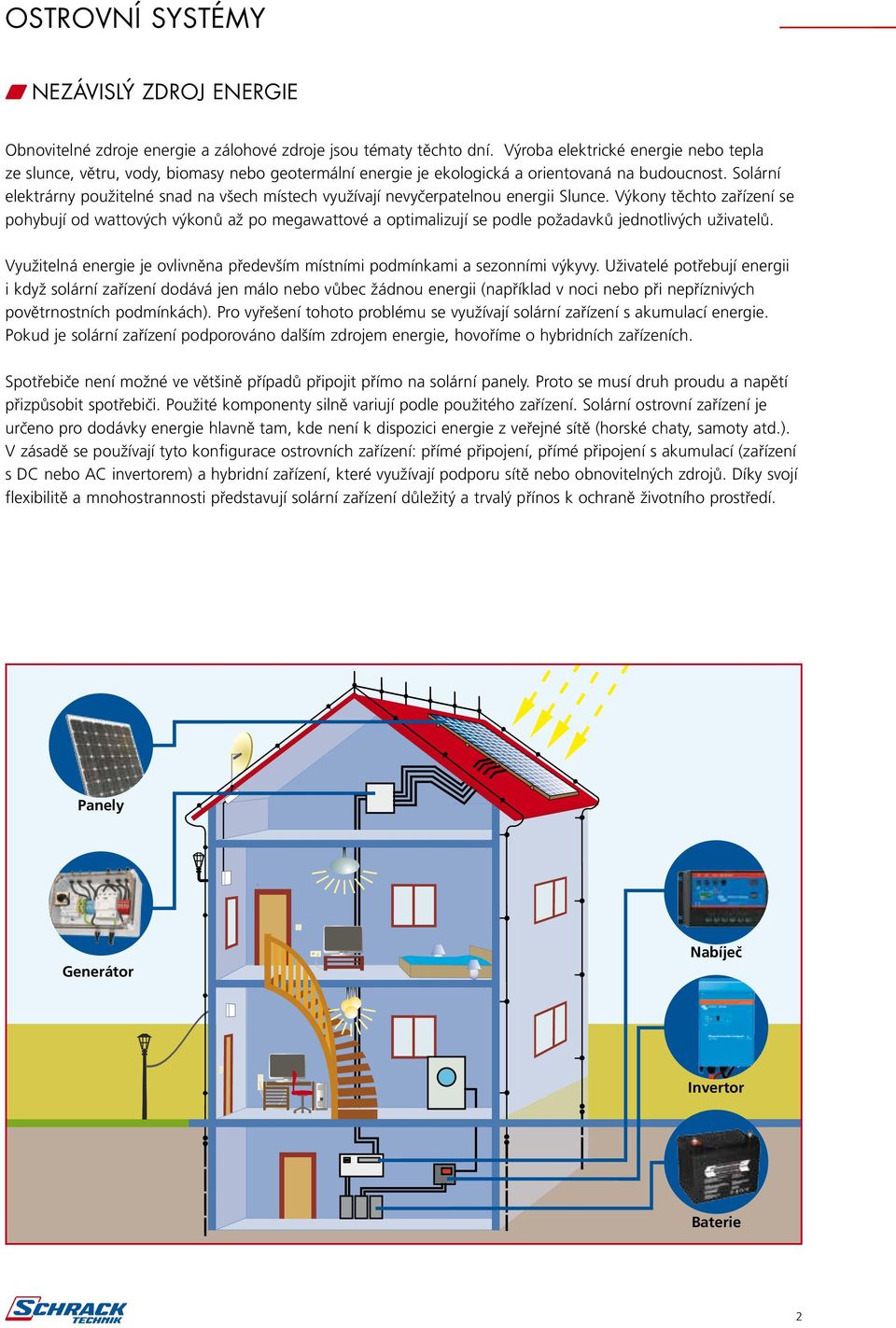 OSTROVNÍ SYSTÉMY

NEZÁVISLÝ ZDROJ ENERGIE

Obnovitelné zdroje energie a zálohové zdroje jsou tématy těchto dní. Výroba elektrické energie nebo tepla ze slunce, větru, vody, biomasy nebo geotermální energie je ekologická a orientovaná na budoucnost. Solární elektrárny použitelné snad na všech místech využívají nevyčerpatelnou energii Slunce. Výkony těchto zařízení se pohybují od wattových výkonů až po megawattové a optimalizují se podle požadavků jednotlivých uživatelů.

Využitelná energie je ovlivněna především místními podmínkami a sezonními výkyvy. Uživatelé potřebují energii i když solární zařízení dodává jen málo nebo vůbec žádnou energii (například v noci nebo při nepříznivých povětrnostních podmínkách). Pro vyřešení tohoto problému se využívají solární zařízení s akumulací energie. Pokud je solární zařízení podporováno dalším zdrojem energie, hovoříme o hybridních zařízeních.

Spotřebiče není možné ve většině případů připojit přímo na solární panely. Proto se musí druh proudu a napětí přizpůsobit spotřebiči. Použité komponenty silně variují podle použitého zařízení. Solární ostrovní zařízení je určeno pro dodávky energie hlavně tam, kde není k dispozici energie z veřejné sítě (horské chaty, samoty atd.). V zásadě se používají tyto konfigurace ostrovních zařízení: přímé připojení, přímé připojení s akumulací (zařízení s DC nebo AC invertorem) a hybridní zařízení, které využívají podporu sítě nebo obnovitelných zdrojů. Díky svojí flexibilitě a mnohostrannosti představují solární zařízení důležitý a trvalý přínos k ochraně životního prostředí.

Panely

Generátor

Nabíječ

Invertor

Baterie

SCHRACK TECHNIK

2